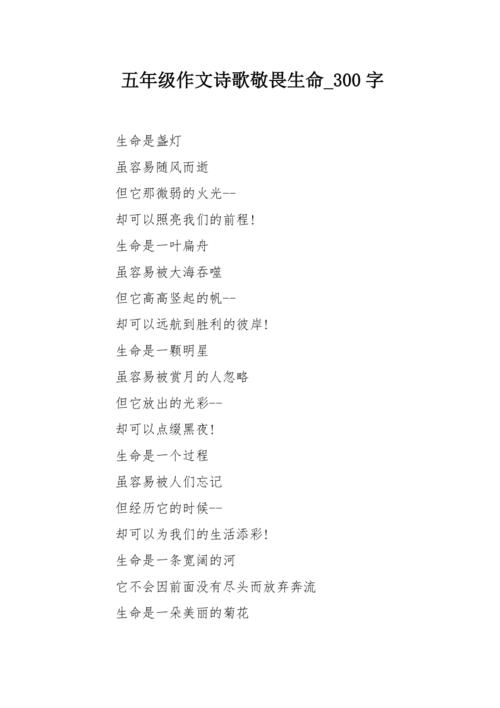 五年级作文诗歌敬畏生命_300 字

生命是盏灯
虽容易随风而逝
但它那微弱的火光--
却可以照亮我们的前程!
生命是一叶扁舟
虽容易被大海吞噬
但它高高竖起的帆--
却可以远航到胜利的彼岸!
生命是一颗明星
虽容易被赏月的人忽略
但它放出的光彩--
却可以点缀黑夜!
生命是一个过程
虽容易被人们忘记
但经历它的时候--
却可以为我们的生活添彩!
生命是一条宽阔的河
它不会因前面没有尽头而放弃奔流
生命是一朵美丽的菊花